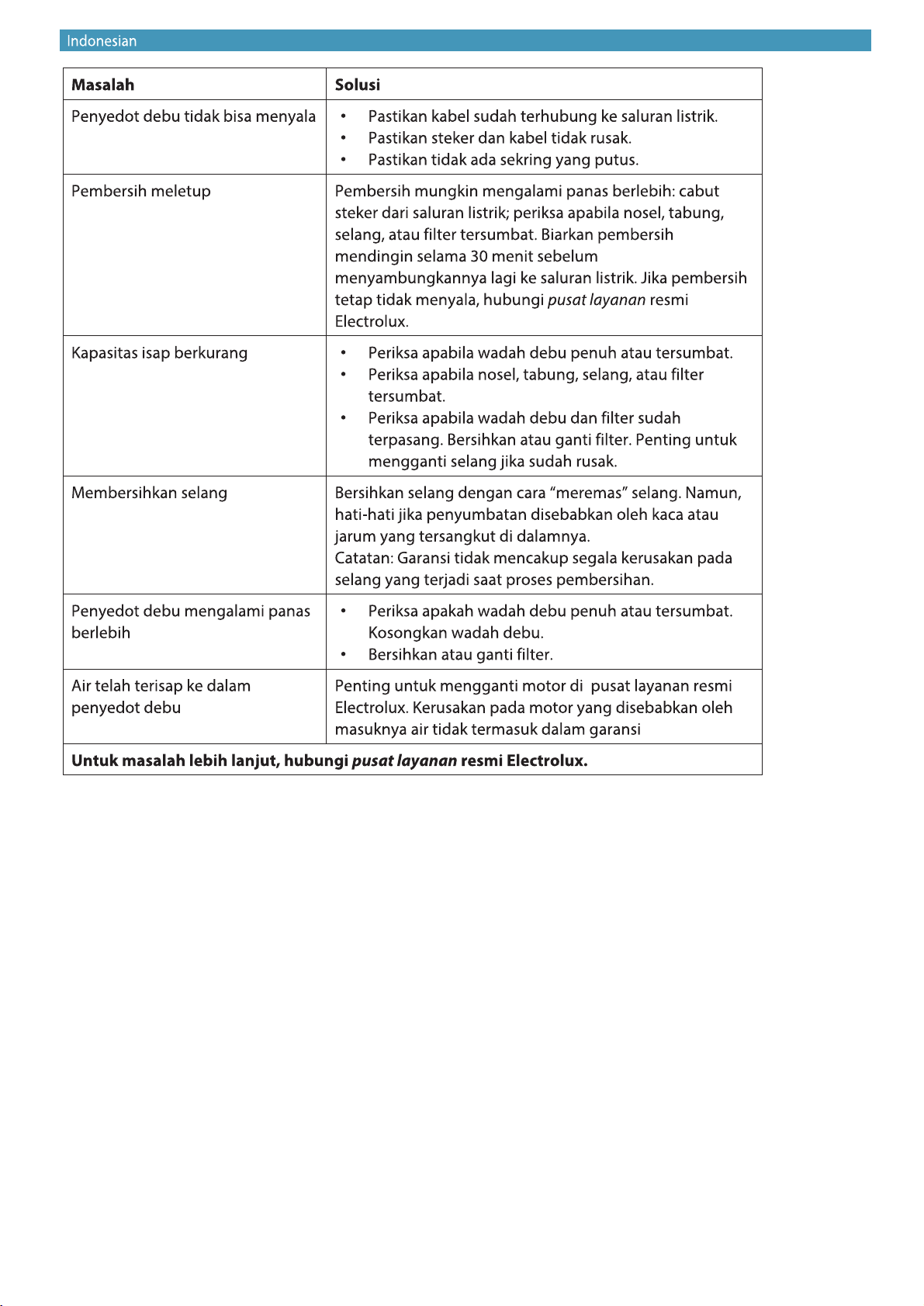 Indonesian

| Masalah | Solusi |
|---|---|
| Penyedot debu tidak bisa menyala | • Pastikan kabel sudah terhubung ke saluran listrik. • Pastikan steker dan kabel tidak rusak. • Pastikan tidak ada sekring yang putus. |
| Pembersih meletup | Pembersih mungkin mengalami panas berlebih: cabut steker dari saluran listrik; periksa apabila nosel, tabung, selang, atau filter tersumbat. Biarkan pembersih mendingin selama 30 menit sebelum menyambungkannya lagi ke saluran listrik. Jika pembersih tetap tidak menyala, hubungi pusat layanan resmi Electrolux. |
| Kapasitas isap berkurang | • Periksa apabila wadah debu penuh atau tersumbat. • Periksa apabila nosel, tabung, selang, atau filter tersumbat. • Periksa apabila wadah debu dan filter sudah terpasang. Bersihkan atau ganti filter. Penting untuk mengganti selang jika sudah rusak. |
| Membersihkan selang | Bersihkan selang dengan cara "meremas" selang. Namun, hati-hati jika penyumbatan disebabkan oleh kaca atau jarum yang tersangkut di dalamnya. Catatan: Garansi tidak mencakup segala kerusakan pada selang yang terjadi saat proses pembersihan. |
| Penyedot debu mengalami panas berlebih | • Periksa apakah wadah debu penuh atau tersumbat. Kosongkan wadah debu. • Bersihkan atau ganti filter. |
| Air telah terisap ke dalam penyedot debu | Penting untuk mengganti motor di pusat layanan resmi Electrolux. Kerusakan pada motor yang disebabkan oleh masuknya air tidak termasuk dalam garansi |
| Untuk masalah lebih lanjut, hubungi pusat layanan resmi Electrolux. | |